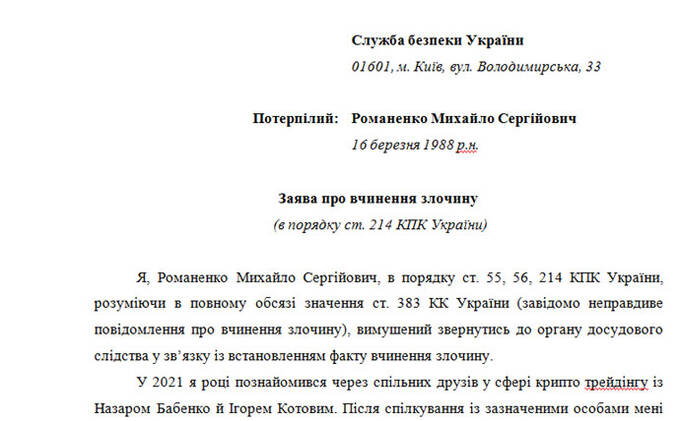 Служба безпеки України
01601, м. Київ, вул. Володимирська, 33

Потерпілий: Романенко Михайло Сергійович
16 березня 1988 р.н.

Заява про вчинення злочину
(в порядку ст. 214 КПК України)

Я, Романенко Михайло Сергійович, в порядку ст. 55, 56, 214 КПК України, розуміючи в повному обсязі значення ст. 383 КК України (завідомо неправдиве повідомлення про вчинення злочину), вимушений звернутись до органу досудового слідства у зв'язку із встановленням факту вчинення злочину.

У 2021 я році познайомився через спільних друзів у сфері крипто трейдінгу із Назаром Бабенко й Ігорем Котовим. Після спілкування із зазначеними особами мені